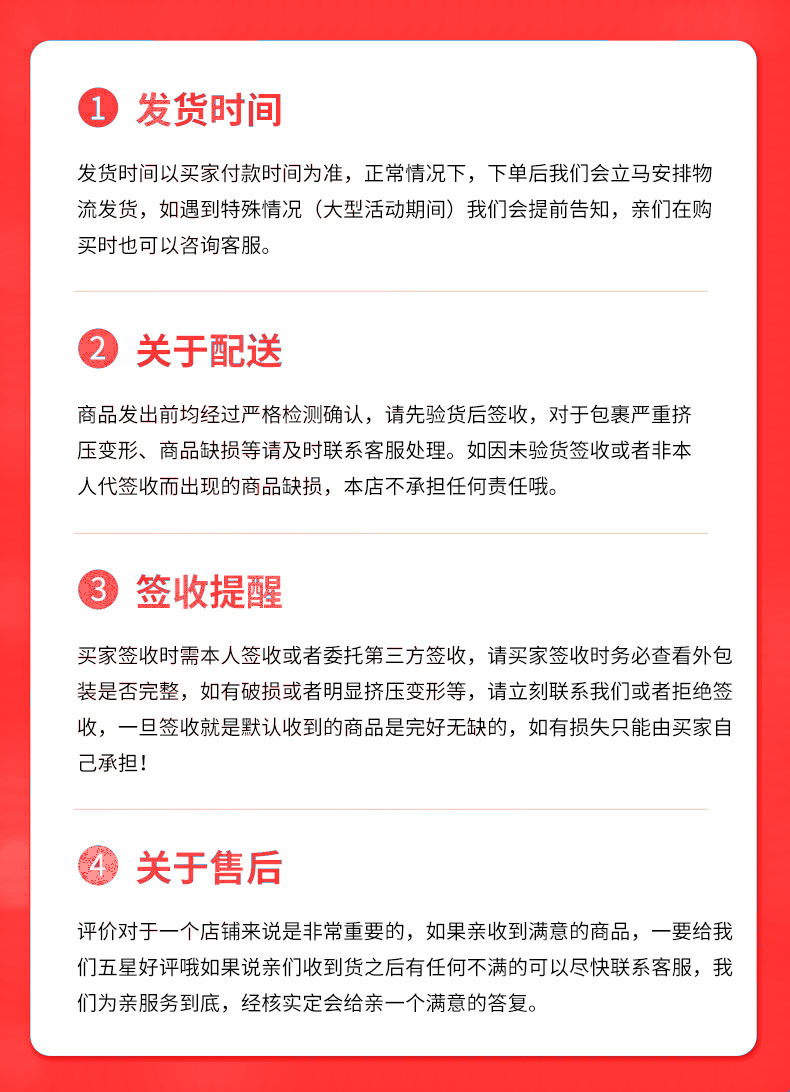 1 发货时间

发货时间以买家付款时间为准，正常情况下，下单后我们会立马安排物流发货，如遇到特殊情况（大型活动期间）我们会提前告知，亲们在购买时也可以咨询客服。

2 关于配送

商品发出前均经过严格检测确认，请先验货后签收，对于包裹严重挤压变形、商品缺损等请及时联系客服处理。如因未验货签收或者非本人代签收而出现的商品缺损，本店不承担任何责任哦。

3 签收提醒

买家签收时需本人签收或者委托第三方签收，请买家签收时务必查看外包装是否完整，如有破损或者明显挤压变形等，请立刻联系我们或者拒绝签收，一旦签收就是默认收到的商品是完好无缺的，如有损失只能由买家自己承担！

4 关于售后

评价对于一个店铺来说是非常重要的，如果亲收到满意的商品，一要给我们五星好评哦如果说亲们收到货之后有任何不满的可以尽快联系客服，我们为亲服务到底，经核实定会给亲一个满意的答复。